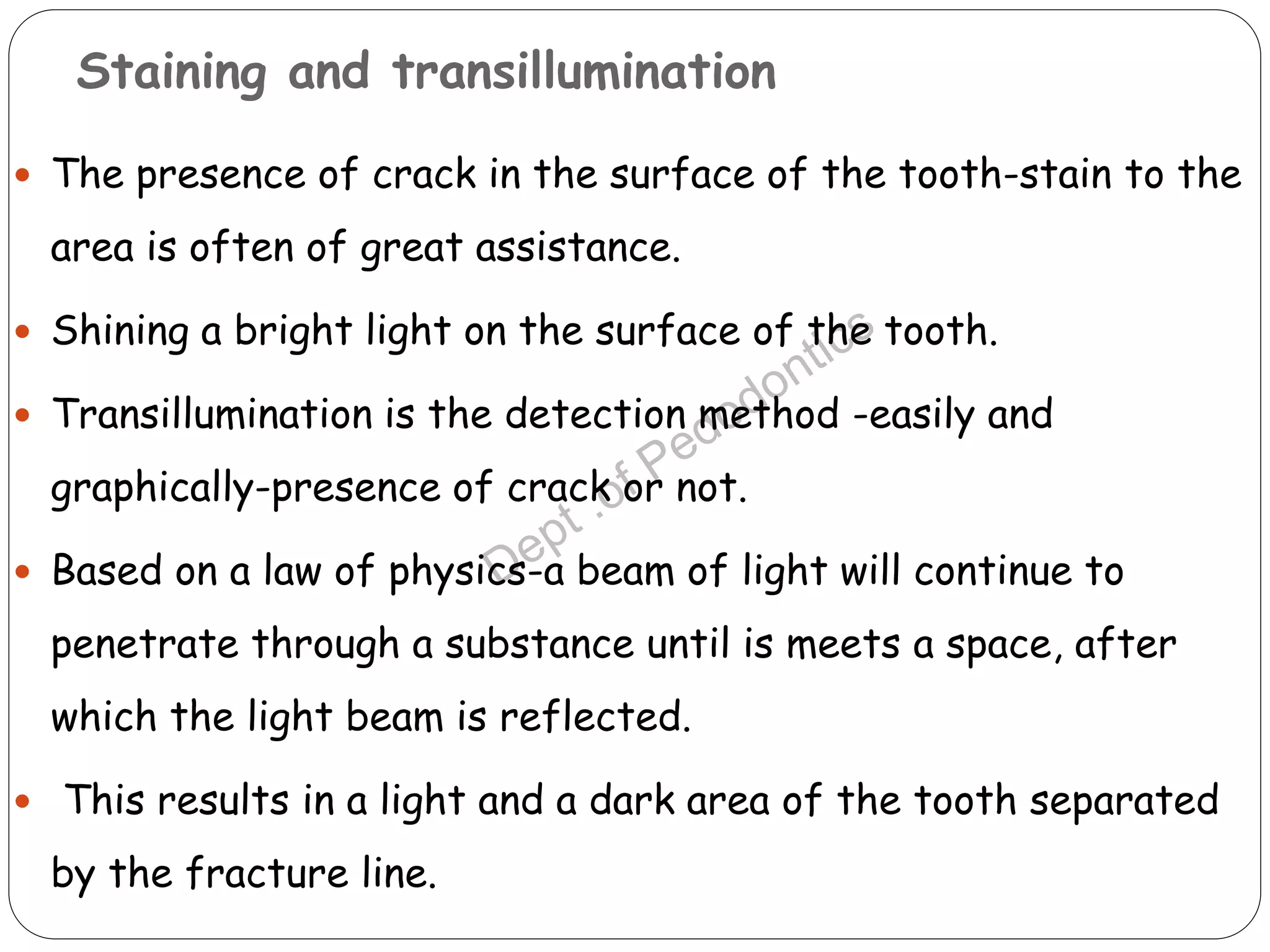 Staining and transillumination

• The presence of crack in the surface of the tooth-stain to the area is often of great assistance.

• Shining a bright light on the surface of the tooth.

• Transillumination is the detection method -easily and graphically-presence of crack or not.

• Based on a law of physics-a beam of light will continue to penetrate through a substance until is meets a space, after which the light beam is reflected.

• This results in a light and a dark area of the tooth separated by the fracture line.

Dept .of Pedodontics